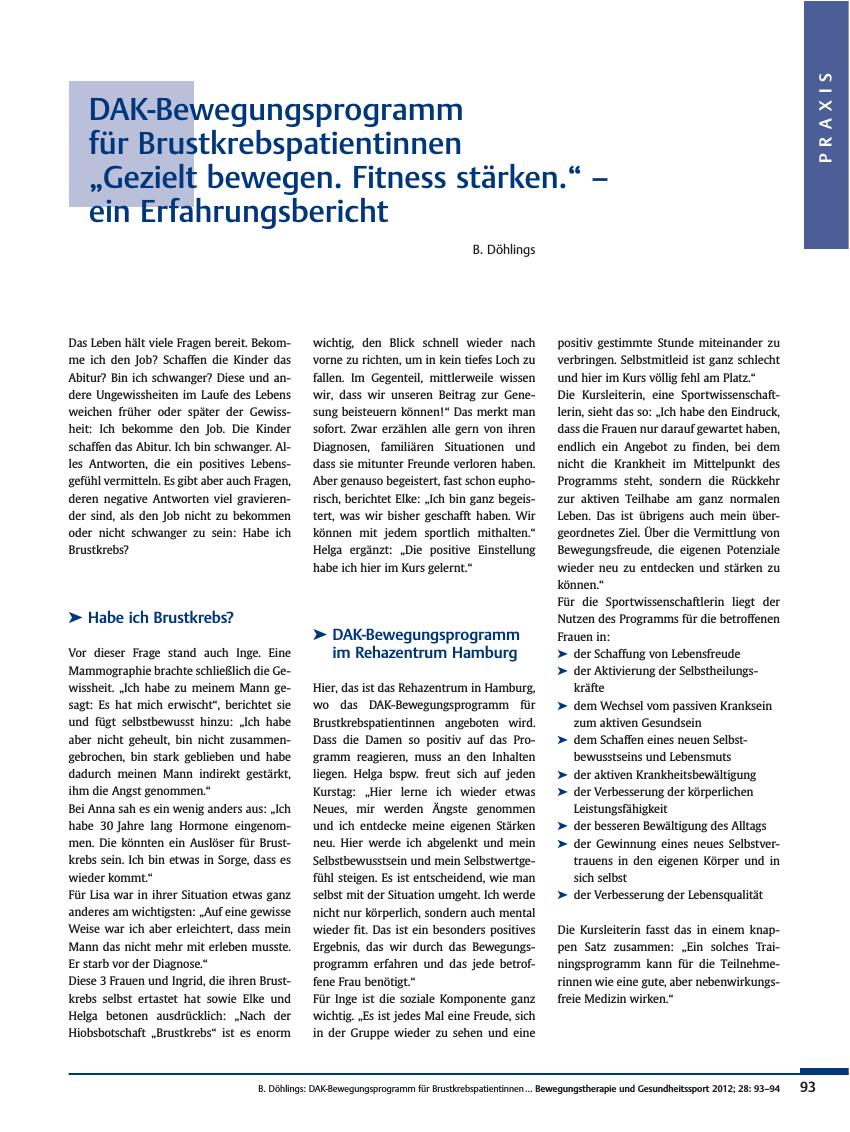 PRAXIS

DAK-Bewegungsprogramm für Brustkrebspatientinnen „Gezielt bewegen. Fitness stärken.“ – ein Erfahrungsbericht

B. Döhlings

Das Leben hält viele Fragen bereit. Bekomme ich den Job? Schaffen die Kinder das Abitur? Bin ich schwanger? Diese und andere Ungewissheiten im Laufe des Lebens weichen früher oder später der Gewissheit: Ich bekomme den Job. Die Kinder schaffen das Abitur. Ich bin schwanger. Alles Antworten, die ein positives Lebensgefühl vermitteln. Es gibt aber auch Fragen, deren negative Antworten viel gravierender sind, als den Job nicht zu bekommen oder nicht schwanger zu sein: Habe ich Brustkrebs?

➤ Habe ich Brustkrebs?

Vor dieser Frage stand auch Inge. Eine Mammographie brachte schließlich die Gewissheit. „Ich habe zu meinem Mann gesagt: Es hat mich erwischt“, berichtet sie und fügt selbstbewusst hinzu: „Ich habe aber nicht geheult, bin nicht zusammengebrochen, bin stark geblieben und habe dadurch meinen Mann indirekt gestärkt, ihm die Angst genommen.“
Bei Anna sah es ein wenig anders aus: „Ich habe 30 Jahre lang Hormone eingenommen. Die könnten ein Auslöser für Brustkrebs sein. Ich bin etwas in Sorge, dass es wieder kommt.“
Für Lisa war in ihrer Situation etwas ganz anderes am wichtigsten: „Auf eine gewisse Weise war ich aber erleichtert, dass mein Mann das nicht mehr mit erleben musste. Er starb vor der Diagnose.“
Diese 3 Frauen und Ingrid, die ihren Brustkrebs selbst ertastet hat sowie Elke und Helga betonen ausdrücklich: „Nach der Hiobsbotschaft „Brustkrebs“ ist es enorm wichtig, den Blick schnell wieder nach vorne zu richten, um in kein tiefes Loch zu fallen. Im Gegenteil, mittlerweile wissen wir, dass wir unseren Beitrag zur Genesung beisteuern können!“ Das merkt man sofort. Zwar erzählen alle gern von ihren Diagnosen, familiären Situationen und dass sie mitunter Freunde verloren haben. Aber genauso begeistert, fast schon euphorisch, berichtet Elke: „Ich bin ganz begeistert, was wir bisher geschafft haben. Wir können mit jedem sportlich mithalten.“ Helga ergänzt: „Die positive Einstellung habe ich hier im Kurs gelernt.“

➤ DAK-Bewegungsprogramm im Rehazentrum Hamburg

Hier, das ist das Rehazentrum in Hamburg, wo das DAK-Bewegungsprogramm für Brustkrebspatientinnen angeboten wird. Dass die Damen so positiv auf das Programm reagieren, muss an den Inhalten liegen. Helga bspw. freut sich auf jeden Kurstag: „Hier lerne ich wieder etwas Neues, mir werden Ängste genommen und ich entdecke meine eigenen Stärken neu. Hier werde ich abgelenkt und mein Selbstbewusstsein und mein Selbstwertgefühl steigen. Es ist entscheidend, wie man selbst mit der Situation umgeht. Ich werde nicht nur körperlich, sondern auch mental wieder fit. Das ist ein besonders positives Ergebnis, das wir durch das Bewegungsprogramm erfahren und das jede betroffene Frau benötigt.“
Für Inge ist die soziale Komponente ganz wichtig. „Es ist jedes Mal eine Freude, sich in der Gruppe wieder zu sehen und eine positiv gestimmte Stunde miteinander zu verbringen. Selbstmitleid ist ganz schlecht und hier im Kurs völlig fehl am Platz.“
Die Kursleiterin, eine Sportwissenschaftlerin, sieht das so: „Ich habe den Eindruck, dass die Frauen nur darauf gewartet haben, endlich ein Angebot zu finden, bei dem nicht die Krankheit im Mittelpunkt des Programms steht, sondern die Rückkehr zur aktiven Teilhabe am ganz normalen Leben. Das ist übrigens auch mein übergeordnetes Ziel. Über die Vermittlung von Bewegungsfreude, die eigenen Potenziale wieder neu zu entdecken und stärken zu können.“
Für die Sportwissenschaftlerin liegt der Nutzen des Programms für die betroffenen Frauen in:
➤ der Schaffung von Lebensfreude
➤ der Aktivierung der Selbstheilungskräfte
➤ dem Wechsel vom passiven Kranksein zum aktiven Gesundsein
➤ dem Schaffen eines neuen Selbstbewusstseins und Lebensmuts
➤ der aktiven Krankheitsbewältigung
➤ der Verbesserung der körperlichen Leistungsfähigkeit
➤ der besseren Bewältigung des Alltags
➤ der Gewinnung eines neues Selbstvertrauens in den eigenen Körper und in sich selbst
➤ der Verbesserung der Lebensqualität

Die Kursleiterin fasst das in einem knappen Satz zusammen: „Ein solches Trainingsprogramm kann für die Teilnehmerinnen wie eine gute, aber nebenwirkungsfreie Medizin wirken.“

B. Döhlings: DAK-Bewegungsprogramm für Brustkrebspatientinnen … Bewegungstherapie und Gesundheitssport 2012; 28: 93–94 93